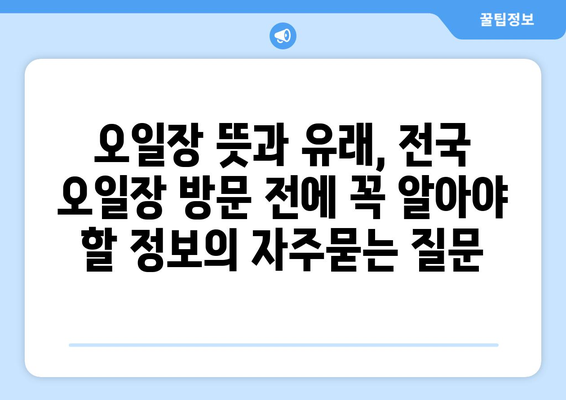 꿀팁정보

오일장 뜻과 유래, 전국 오일장 방문 전에 꼭 알아야 할 정보의 자주묻는 질문